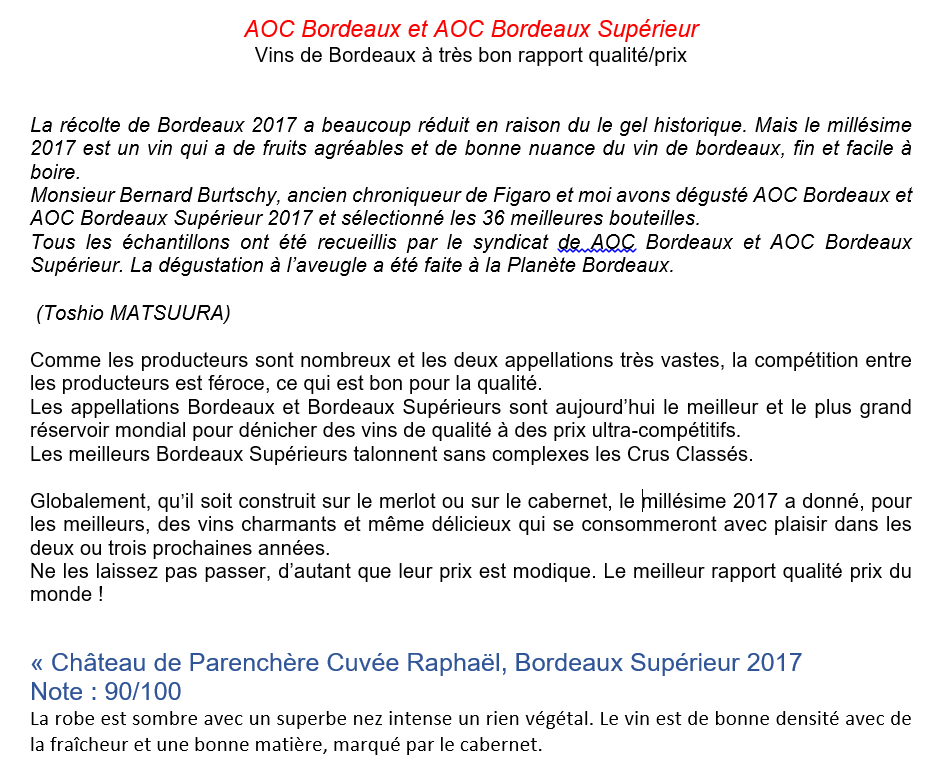 AOC Bordeaux et AOC Bordeaux Supérieur
Vins de Bordeaux à très bon rapport qualité/prix

La récolte de Bordeaux 2017 a beaucoup réduit en raison du le gel historique. Mais le millésime 2017 est un vin qui a de fruits agréables et de bonne nuance du vin de bordeaux, fin et facile à boire.
Monsieur Bernard Burtschy, ancien chroniqueur de Figaro et moi avons dégusté AOC Bordeaux et AOC Bordeaux Supérieur 2017 et sélectionné les 36 meilleures bouteilles.
Tous les échantillons ont été recueillis par le syndicat de AOC Bordeaux et AOC Bordeaux Supérieur. La dégustation à l'aveugle a été faite à la Planète Bordeaux.

(Toshio MATSUURA)

Comme les producteurs sont nombreux et les deux appellations très vastes, la compétition entre les producteurs est féroce, ce qui est bon pour la qualité.
Les appellations Bordeaux et Bordeaux Supérieurs sont aujourd'hui le meilleur et le plus grand réservoir mondial pour dénicher des vins de qualité à des prix ultra-compétitifs.
Les meilleurs Bordeaux Supérieurs talonnent sans complexes les Crus Classés.

Globalement, qu'il soit construit sur le merlot ou sur le cabernet, le millésime 2017 a donné, pour les meilleurs, des vins charmants et même délicieux qui se consommeront avec plaisir dans les deux ou trois prochaines années.
Ne les laissez pas passer, d'autant que leur prix est modique. Le meilleur rapport qualité prix du monde !

« Château de Parenchère Cuvée Raphaël, Bordeaux Supérieur 2017
Note : 90/100
La robe est sombre avec un superbe nez intense un rien végétal. Le vin est de bonne densité avec de la fraîcheur et une bonne matière, marqué par le cabernet.